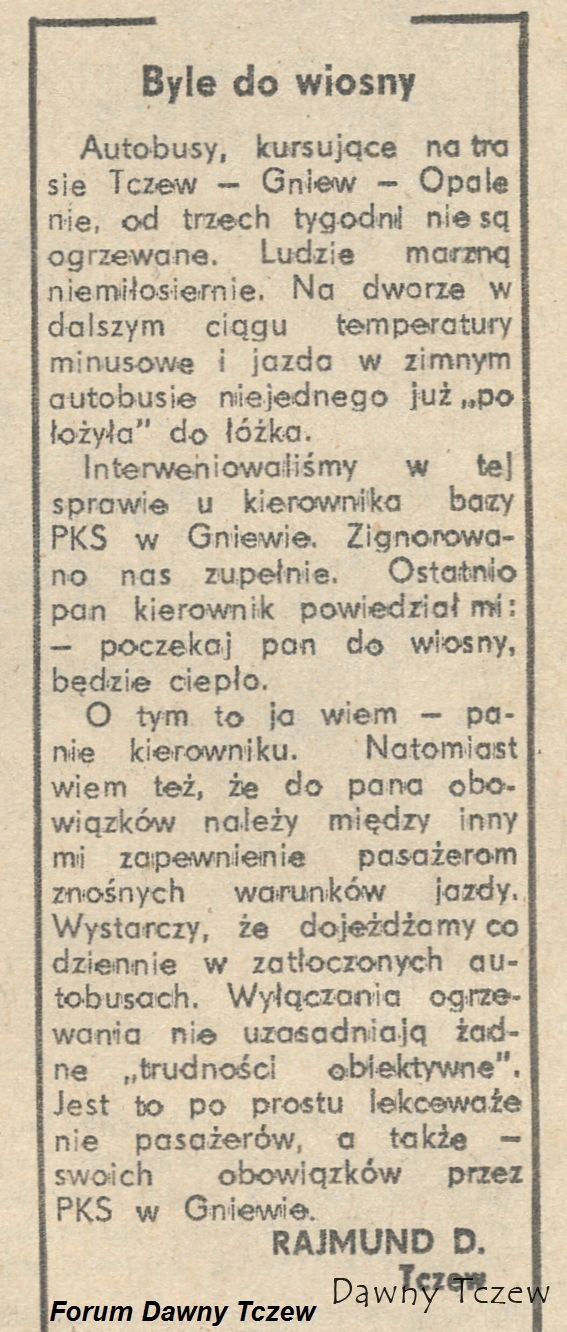 Byle do wiosny

Autobusy, kursujące na trasie Tczew — Gniew — Opalenie, od trzech tygodni nie są ogrzewane. Ludzie marzną niemiłosiernie. Na dworze w dalszym ciągu temperatury minusowe i jazda w zimnym autobusie niejednego już „położyła" do łóżka.

Interweniowaliśmy w tej sprawie u kierownika bazy PKS w Gniewie. Zignorowano nas zupełnie. Ostatnio pan kierownik powiedział mi: — poczekaj pan do wiosny, będzie ciepło.

O tym to ja wiem — panie kierowniku. Natomiast wiem też, że do pana obowiązków należy między innymi zapewnienie pasażerom znośnych warunków jazdy. Wystarczy, że dojeżdżamy codziennie w zatłoczonych autobusach. Wyłączania ogrzewania nie uzasadniają żadne „trudności obiektywne". Jest to po prostu lekceważenie pasażerów, a także — swoich obowiązków przez PKS w Gniewie.

RAJMUND D.
Tczew

Forum Dawny Tczew
Dawny Tczew